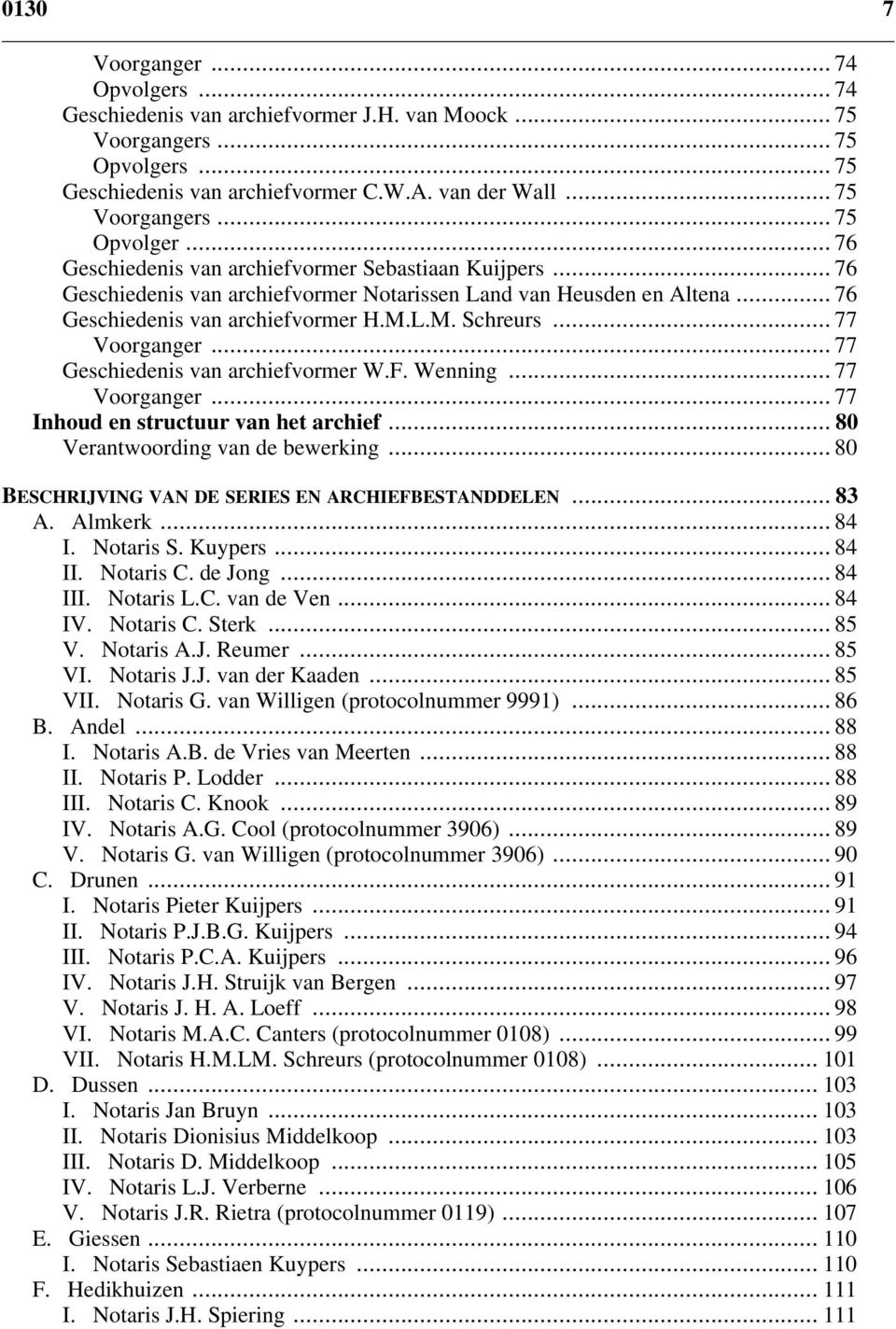 0130 7

Voorganger ... 74
Opvolgers ... 74
Geschiedenis van archiefvormer J.H. van Moock ... 75
Voorgangers ... 75
Opvolgers ... 75
Geschiedenis van archiefvormer C.W.A. van der Wall ... 75
Voorgangers ... 75
Opvolger ... 76
Geschiedenis van archiefvormer Sebastiaan Kuijpers ... 76
Geschiedenis van archiefvormer Notarissen Land van Heusden en Altena ... 76
Geschiedenis van archiefvormer H.M.L.M. Schreurs ... 77
Voorganger ... 77
Geschiedenis van archiefvormer W.F. Wenning ... 77
Voorganger ... 77
Inhoud en structuur van het archief ... 80
Verantwoording van de bewerking ... 80

BESCHRIJVING VAN DE SERIES EN ARCHIEFBESTANDDELEN ... 83
A. Almkerk ... 84
I. Notaris S. Kuypers ... 84
II. Notaris C. de Jong ... 84
III. Notaris L.C. van de Ven ... 84
IV. Notaris C. Sterk ... 85
V. Notaris A.J. Reumer ... 85
VI. Notaris J.J. van der Kaaden ... 85
VII. Notaris G. van Willigen (protocolnummer 9991) ... 86
B. Andel ... 88
I. Notaris A.B. de Vries van Meerten ... 88
II. Notaris P. Lodder ... 88
III. Notaris C. Knook ... 89
IV. Notaris A.G. Cool (protocolnummer 3906) ... 89
V. Notaris G. van Willigen (protocolnummer 3906) ... 90
C. Drunen ... 91
I. Notaris Pieter Kuijpers ... 91
II. Notaris P.J.B.G. Kuijpers ... 94
III. Notaris P.C.A. Kuijpers ... 96
IV. Notaris J.H. Struijk van Bergen ... 97
V. Notaris J. H. A. Loeff ... 98
VI. Notaris M.A.C. Canters (protocolnummer 0108) ... 99
VII. Notaris H.M.LM. Schreurs (protocolnummer 0108) ... 101
D. Dussen ... 103
I. Notaris Jan Bruyn ... 103
II. Notaris Dionisius Middelkoop ... 103
III. Notaris D. Middelkoop ... 105
IV. Notaris L.J. Verberne ... 106
V. Notaris J.R. Rietra (protocolnummer 0119) ... 107
E. Giessen ... 110
I. Notaris Sebastiaen Kuypers ... 110
F. Hedikhuizen ... 111
I. Notaris J.H. Spiering ... 111